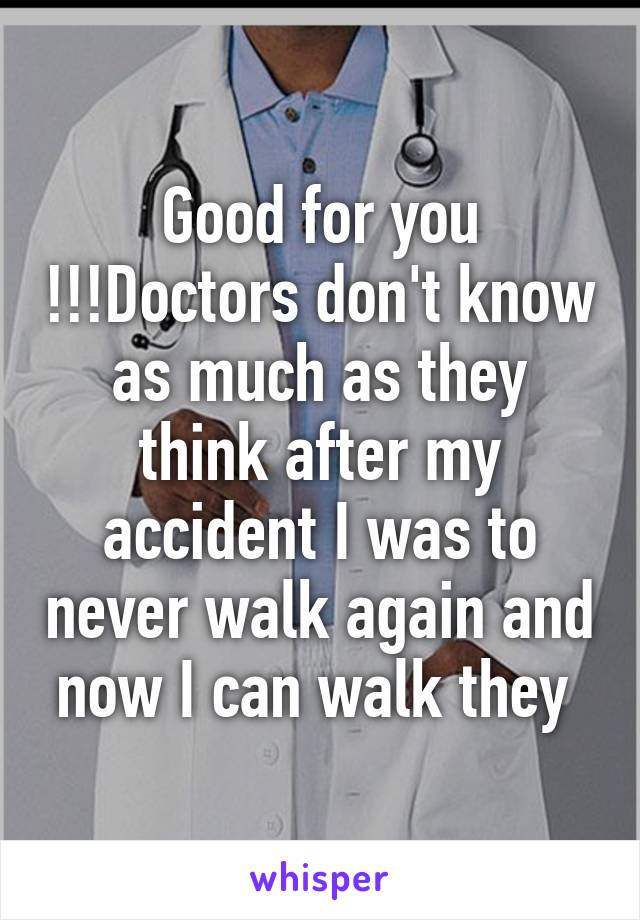 Good for you !!!Doctors don't know as much as they think after my accident I was to never walk again and now I can walk they

whisper